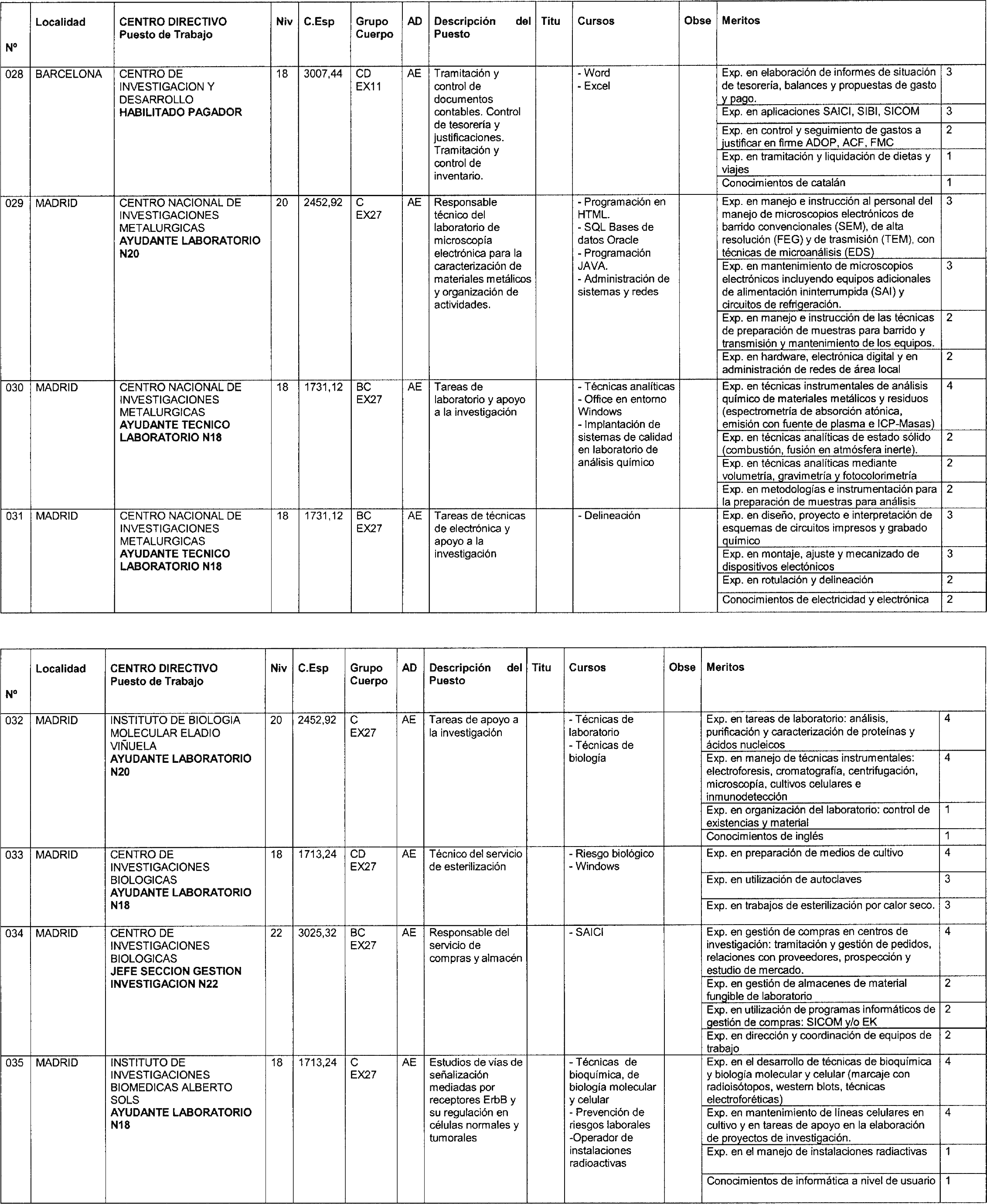 | Nº | Localidad | CENTRO DIRECTIVO Puesto de Trabajo | Niv | C.Esp | Grupo Cuerpo | AD | Descripción del Puesto | Titu | Cursos | Obse | Meritos | |
|---|---|---|---|---|---|---|---|---|---|---|---|---|
| 028 | BARCELONA | CENTRO DE INVESTIGACION Y DESARROLLO HABILITADO PAGADOR | 18 | 3007,44 | CD EX11 | AE | Tramitación y control de documentos contables. Control de tesorería y justificaciones. Tramitación y control de inventario. | | - Word - Excel | | Exp. en elaboración de informes de situación de tesorería, balances y propuestas de gasto y pago. | 3 |
| | | | | | | | | | | | Exp. en aplicaciones SAICI, SIBI, SICOM | 3 |
| | | | | | | | | | | | Exp. en control y seguimiento de gastos a justificar en firme ADOP, ACF, FMC | 2 |
| | | | | | | | | | | | Exp. en tramitación y liquidación de dietas y viajes | 1 |
| | | | | | | | | | | | Conocimientos de catalán | 1 |
| 029 | MADRID | CENTRO NACIONAL DE INVESTIGACIONES METALURGICAS AYUDANTE LABORATORIO N20 | 20 | 2452,92 | C EX27 | AE | Responsable técnico del laboratorio de microscopía electrónica para la caracterización de materiales metálicos y organización de actividades. | | - Programación en HTML. - SQL Bases de datos Oracle - Programación JAVA. - Administración de sistemas y redes | | Exp. en manejo e instrucción al personal del manejo de microscopios electrónicos de barrido convencionales (SEM), de alta resolución (FEG) y de trasmisión (TEM), con técnicas de microanálisis (EDS) | 3 |
| | | | | | | | | | | | Exp. en mantenimiento de microscopios electrónicos incluyendo equipos adicionales de alimentación ininterrumpida (SAI) y circuitos de refrigeración. | 3 |
| | | | | | | | | | | | Exp. en manejo e instrucción de las técnicas de preparación de muestras para barrido y transmisión y mantenimiento de los equipos. | 2 |
| | | | | | | | | | | | Exp. en hardware, electrónica digital y en administración de redes de área local | 2 |
| 030 | MADRID | CENTRO NACIONAL DE INVESTIGACIONES METALURGICAS AYUDANTE TECNICO LABORATORIO N18 | 18 | 1731,12 | BC EX27 | AE | Tareas de laboratorio y apoyo a la investigación | | - Técnicas analíticas - Office en entorno Windows - Implantación de sistemas de calidad en laboratorio de análisis químico | | Exp. en técnicas instrumentales de análisis químico de materiales metálicos y residuos (espectrometría de absorción atónica, emisión con fuente de plasma e ICP-Masas) | 4 |
| | | | | | | | | | | | Exp. en técnicas analíticas de estado sólido (combustión, fusión en atmósfera inerte). | 2 |
| | | | | | | | | | | | Exp. en técnicas analíticas mediante volumetría, gravimetría y fotocolorimetría | 2 |
| | | | | | | | | | | | Exp. en metodologías e instrumentación para la preparación de muestras para análisis | 2 |
| 031 | MADRID | CENTRO NACIONAL DE INVESTIGACIONES METALURGICAS AYUDANTE TECNICO LABORATORIO N18 | 18 | 1731,12 | BC EX27 | AE | Tareas de técnicas de electrónica y apoyo a la investigación | | - Delineación | | Exp. en diseño, proyecto e interpretación de esquemas de circuitos impresos y grabado químico | 3 |
| | | | | | | | | | | | Exp. en montaje, ajuste y mecanizado de dispositivos electónicos | 3 |
| | | | | | | | | | | | Exp. en rotulación y delineación | 2 |
| | | | | | | | | | | | Conocimientos de electricidad y electrónica | 2 |

| Nº | Localidad | CENTRO DIRECTIVO Puesto de Trabajo | Niv | C.Esp | Grupo Cuerpo | AD | Descripción del Puesto | Titu | Cursos | Obse | Meritos | |
|---|---|---|---|---|---|---|---|---|---|---|---|---|
| 032 | MADRID | INSTITUTO DE BIOLOGIA MOLECULAR ELADIO VIÑUELA AYUDANTE LABORATORIO N20 | 20 | 2452,92 | C EX27 | AE | Tareas de apoyo a la investigación | | - Técnicas de laboratorio - Técnicas de biología | | Exp. en tareas de laboratorio: análisis, purificación y caracterización de proteínas y ácidos nucleicos | 4 |
| | | | | | | | | | | | Exp. en manejo de técnicas instrumentales: electroforesis, cromatografía, centrifugación, microscopía, cultivos celulares e inmunodetección | 4 |
| | | | | | | | | | | | Exp. en organización del laboratorio: control de existencias y material | 1 |
| | | | | | | | | | | | Conocimientos de inglés | 1 |
| 033 | MADRID | CENTRO DE INVESTIGACIONES BIOLOGICAS AYUDANTE LABORATORIO N18 | 18 | 1713,24 | CD EX27 | AE | Técnico del servicio de esterilización | | - Riesgo biológico - Windows | | Exp. en preparación de medios de cultivo | 4 |
| | | | | | | | | | | | Exp. en utilización de autoclaves | 3 |
| | | | | | | | | | | | Exp. en trabajos de esterilización por calor seco. | 3 |
| 034 | MADRID | CENTRO DE INVESTIGACIONES BIOLOGICAS JEFE SECCION GESTION INVESTIGACION N22 | 22 | 3025,32 | BC EX27 | AE | Responsable del servicio de compras y almacén | | - SAICI | | Exp. en gestión de compras en centros de investigación: tramitación y gestión de pedidos, relaciones con proveedores, prospección y estudio de mercado. | 4 |
| | | | | | | | | | | | Exp. en gestión de almacenes de material fungible de laboratorio | 2 |
| | | | | | | | | | | | Exp. en utilización de programas informáticos de gestión de compras: SICOM y/o EK | 2 |
| | | | | | | | | | | | Exp. en dirección y coordinación de equipos de trabajo | 2 |
| 035 | MADRID | INSTITUTO DE INVESTIGACIONES BIOMEDICAS ALBERTO SOLS AYUDANTE LABORATORIO N18 | 18 | 1713,24 | C EX27 | AE | Estudios de vías de señalización mediadas por receptores ErbB y su regulación en células normales y tumorales | | - Técnicas de bioquímica, de biología molecular y celular - Prevención de riesgos laborales -Operador de instalaciones radioactivas | | Exp. en el desarrollo de técnicas de bioquímica y biología molecular y celular (marcaje con radioisótopos, western blots, técnicas electroforéticas) | 4 |
| | | | | | | | | | | | Exp. en mantenimiento de líneas celulares en cultivo y en tareas de apoyo en la elaboración de proyectos de investigación. | 4 |
| | | | | | | | | | | | Exp. en el manejo de instalaciones radiactivas | 1 |
| | | | | | | | | | | | Conocimientos de informática a nivel de usuario | 1 |